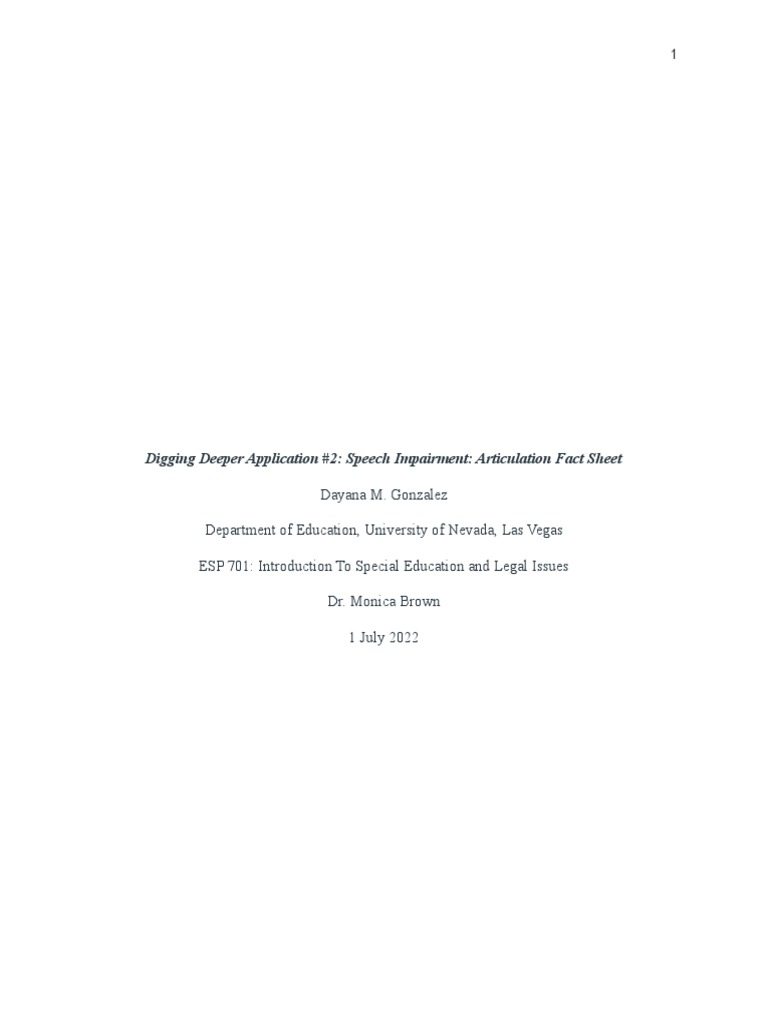 1

Digging Deeper Application #2: Speech Impairment: Articulation Fact Sheet

Dayana M. Gonzalez

Department of Education, University of Nevada, Las Vegas

ESP 701: Introduction To Special Education and Legal Issues

Dr. Monica Brown

1 July 2022